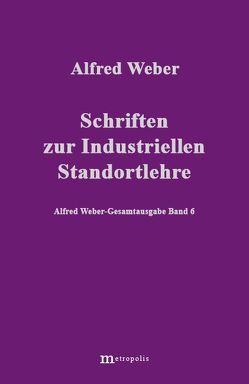 Alfred Weber

Schriften zur Industriellen Standortlehre

Alfred Weber-Gesamtausgabe Band 6

metropolis